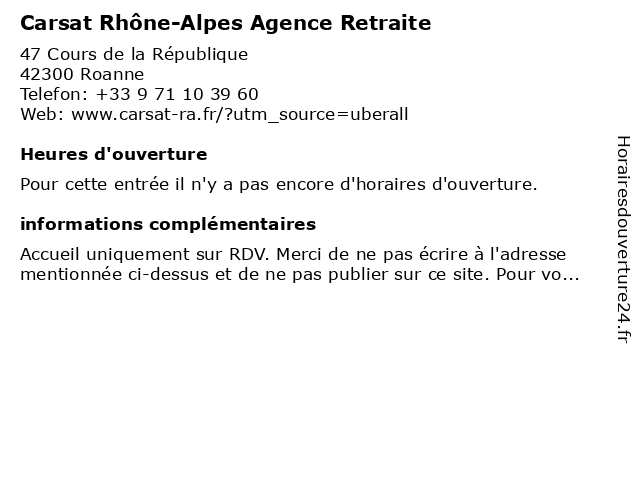 Carsat Rhône-Alpes Agence Retraite

47 Cours de la République
42300 Roanne
Telefon: +33 9 71 10 39 60
Web: www.carsat-ra.fr/?utm_source=uberall

Heures d'ouverture

Pour cette entrée il n'y a pas encore d'horaires d'ouverture.

informations complémentaires

Accueil uniquement sur RDV. Merci de ne pas écrire à l'adresse mentionnée ci-dessus et de ne pas publier sur ce site. Pour vo...

Horairesdouverture24.fr